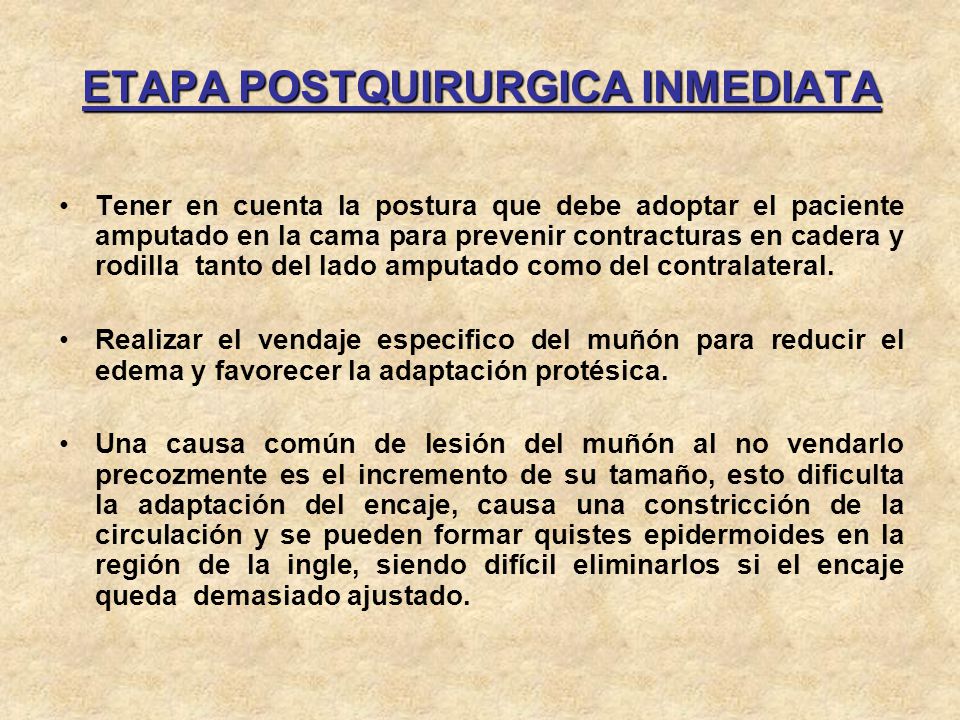 ETAPA POSTQUIRURGICA INMEDIATA

• Tener en cuenta la postura que debe adoptar el paciente amputado en la cama para prevenir contracturas en cadera y rodilla tanto del lado amputado como del contralateral.

• Realizar el vendaje especifico del muñón para reducir el edema y favorecer la adaptación protésica.

• Una causa común de lesión del muñón al no vendarlo precozmente es el incremento de su tamaño, esto dificulta la adaptación del encaje, causa una constricción de la circulación y se pueden formar quistes epidermoides en la región de la ingle, siendo difícil eliminarlos si el encaje queda demasiado ajustado.